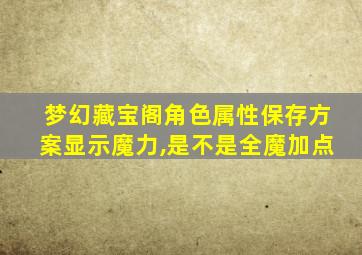 梦幻藏宝阁角色属性保存方案显示魔力,是不是全魔加点